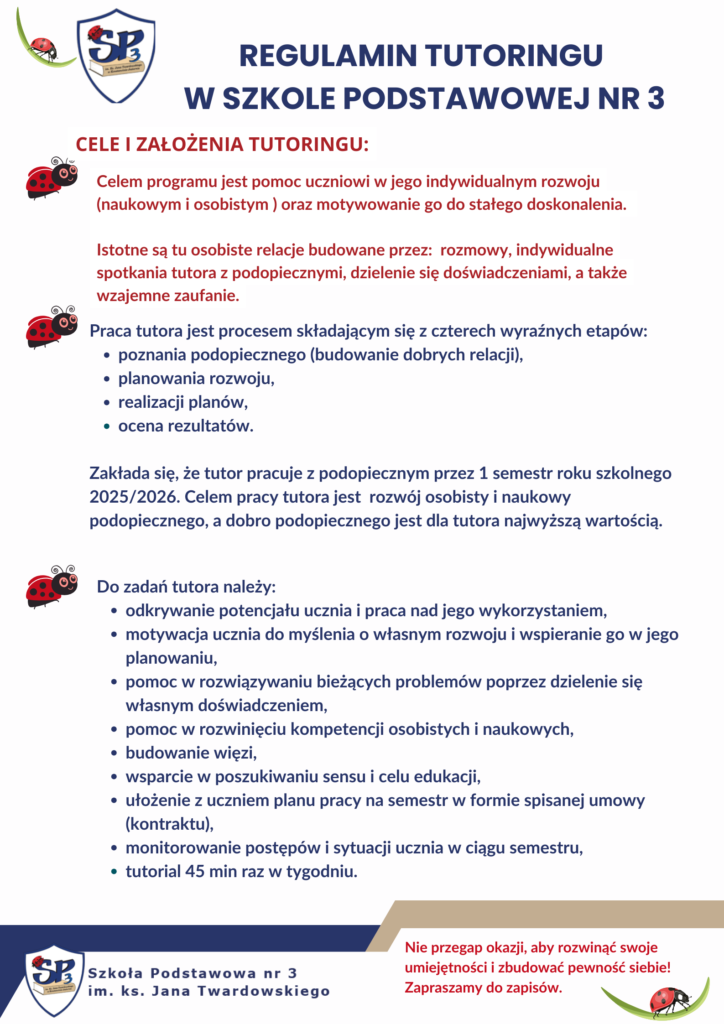 SP3

REGULAMIN TUTORINGU
W SZKOLE PODSTAWOWEJ NR 3

CELE I ZAŁOŻENIA TUTORINGU:

Celem programu jest pomoc uczniowi w jego indywidualnym rozwoju (naukowym i osobistym ) oraz motywowanie go do stałego doskonalenia.

Istotne są tu osobiste relacje budowane przez: rozmowy, indywidualne spotkania tutora z podopiecznymi, dzielenie się doświadczeniami, a także wzajemne zaufanie.

Praca tutora jest procesem składającym się z czterech wyraźnych etapów:
- poznania podopiecznego (budowanie dobrych relacji),
- planowania rozwoju,
- realizacji planów,
- ocena rezultatów.

Zakłada się, że tutor pracuje z podopiecznym przez 1 semestr roku szkolnego 2025/2026. Celem pracy tutora jest rozwój osobisty i naukowy podopiecznego, a dobro podopiecznego jest dla tutora najwyższą wartością.

Do zadań tutora należy:
- odkrywanie potencjału ucznia i praca nad jego wykorzystaniem,
- motywacja ucznia do myślenia o własnym rozwoju i wspieranie go w jego planowaniu,
- pomoc w rozwiązywaniu bieżących problemów poprzez dzielenie się własnym doświadczeniem,
- pomoc w rozwinięciu kompetencji osobistych i naukowych,
- budowanie więzi,
- wsparcie w poszukiwaniu sensu i celu edukacji,
- ułożenie z uczniem planu pracy na semestr w formie spisanej umowy (kontraktu),
- monitorowanie postępów i sytuacji ucznia w ciągu semestru,
- tutorial 45 min raz w tygodniu.

SP3
Szkoła Podstawowa nr 3
im. ks. Jana Twardowskiego

Nie przegap okazji, aby rozwinąć swoje umiejętności i zbudować pewność siebie! Zapraszamy do zapisów.